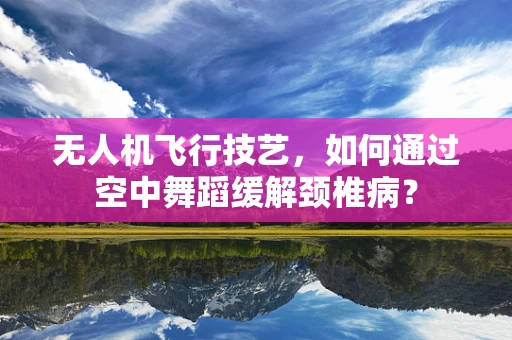 无人机飞行技艺，如何通过空中舞蹈缓解颈椎病？